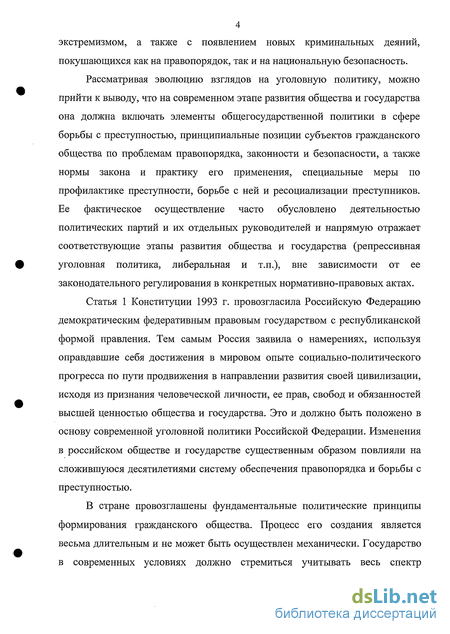 4

экстремизмом, а также с появлением новых криминальных деяний, покушающихся как на правопорядок, так и на национальную безопасность.

Рассматривая эволюцию взглядов на уголовную политику, можно прийти к выводу, что на современном этапе развития общества и государства она должна включать элементы общегосударственной политики в сфере борьбы с преступностью, принципиальные позиции субъектов гражданского общества по проблемам правопорядка, законности и безопасности, а также нормы закона и практику его применения, специальные меры по профилактике преступности, борьбе с ней и ресоциализации преступников. Ее фактическое осуществление часто обусловлено деятельностью политических партий и их отдельных руководителей и напрямую отражает соответствующие этапы развития общества и государства (репрессивная уголовная политика, либеральная и т.п.), вне зависимости от ее законодательного регулирования в конкретных нормативно-правовых актах.

Статья 1 Конституции 1993 г. провозгласила Российскую Федерацию демократическим федеративным правовым государством с республиканской формой правления. Тем самым Россия заявила о намерениях, используя оправдавшие себя достижения в мировом опыте социально-политического прогресса по пути продвижения в направлении развития своей цивилизации, исходя из признания человеческой личности, ее прав, свобод и обязанностей высшей ценностью общества и государства. Это и должно быть положено в основу современной уголовной политики Российской Федерации. Изменения в российском обществе и государстве существенным образом повлияли на сложившуюся десятилетиями систему обеспечения правопорядка и борьбы с преступностью.

В стране провозглашены фундаментальные политические принципы формирования гражданского общества. Процесс его создания является весьма длительным и не может быть осуществлен механически. Государство в современных условиях должно стремиться учитывать весь спектр

dsLib.net
библиотека диссертаций